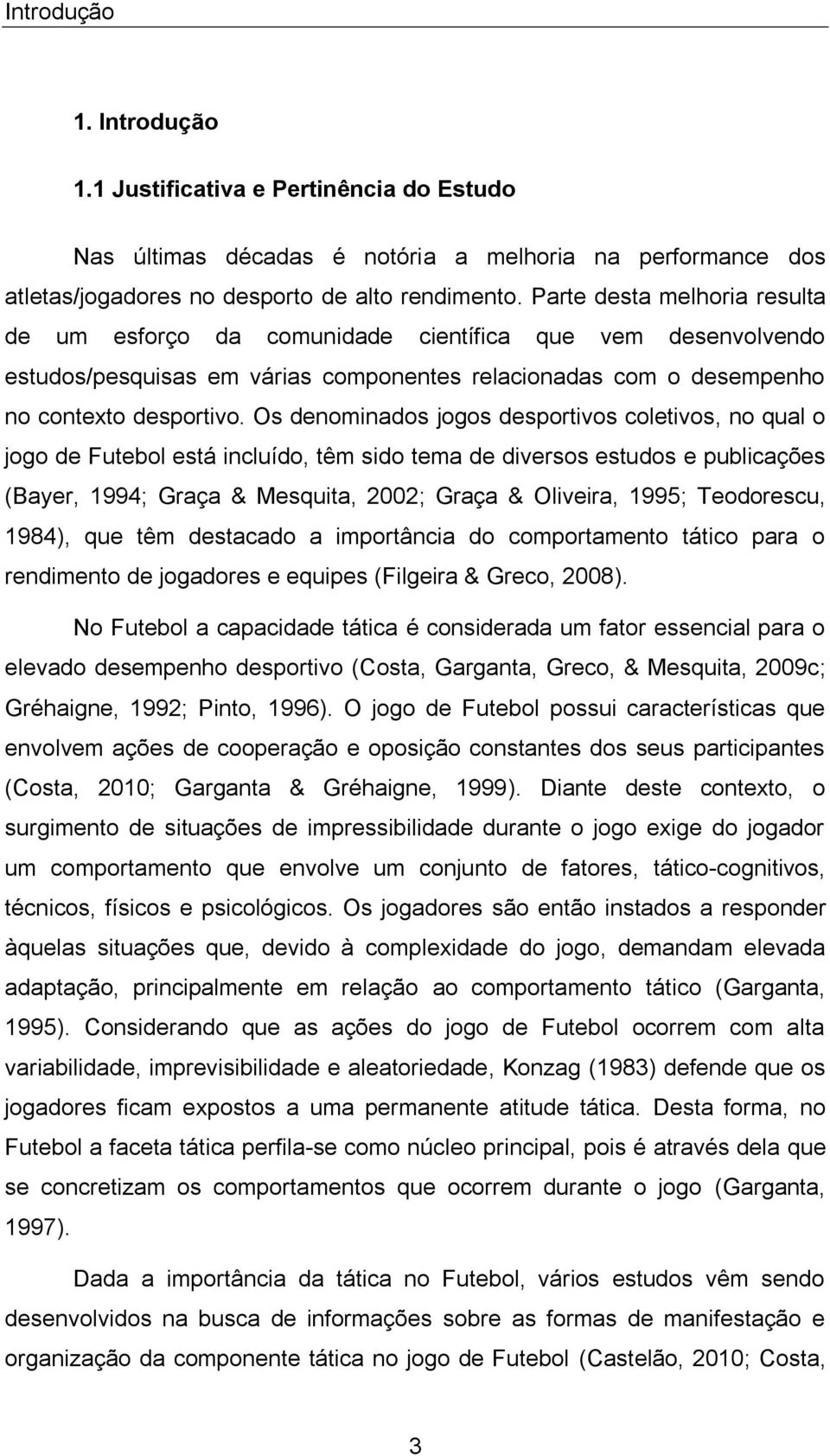 Introdução

1. Introdução

1.1 Justificativa e Pertinência do Estudo

Nas últimas décadas é notória a melhoria na performance dos atletas/jogadores no desporto de alto rendimento. Parte desta melhoria resulta de um esforço da comunidade científica que vem desenvolvendo estudos/pesquisas em várias componentes relacionadas com o desempenho no contexto desportivo. Os denominados jogos desportivos coletivos, no qual o jogo de Futebol está incluído, têm sido tema de diversos estudos e publicações (Bayer, 1994; Graça & Mesquita, 2002; Graça & Oliveira, 1995; Teodorescu, 1984), que têm destacado a importância do comportamento tático para o rendimento de jogadores e equipes (Filgeira & Greco, 2008).

No Futebol a capacidade tática é considerada um fator essencial para o elevado desempenho desportivo (Costa, Garganta, Greco, & Mesquita, 2009c; Gréhaigne, 1992; Pinto, 1996). O jogo de Futebol possui características que envolvem ações de cooperação e oposição constantes dos seus participantes (Costa, 2010; Garganta & Gréhaigne, 1999). Diante deste contexto, o surgimento de situações de impressibilidade durante o jogo exige do jogador um comportamento que envolve um conjunto de fatores, tático-cognitivos, técnicos, físicos e psicológicos. Os jogadores são então instados a responder àquelas situações que, devido à complexidade do jogo, demandam elevada adaptação, principalmente em relação ao comportamento tático (Garganta, 1995). Considerando que as ações do jogo de Futebol ocorrem com alta variabilidade, imprevisibilidade e aleatoriedade, Konzag (1983) defende que os jogadores ficam expostos a uma permanente atitude tática. Desta forma, no Futebol a faceta tática perfila-se como núcleo principal, pois é através dela que se concretizam os comportamentos que ocorrem durante o jogo (Garganta, 1997).

Dada a importância da tática no Futebol, vários estudos vêm sendo desenvolvidos na busca de informações sobre as formas de manifestação e organização da componente tática no jogo de Futebol (Castelão, 2010; Costa,

3